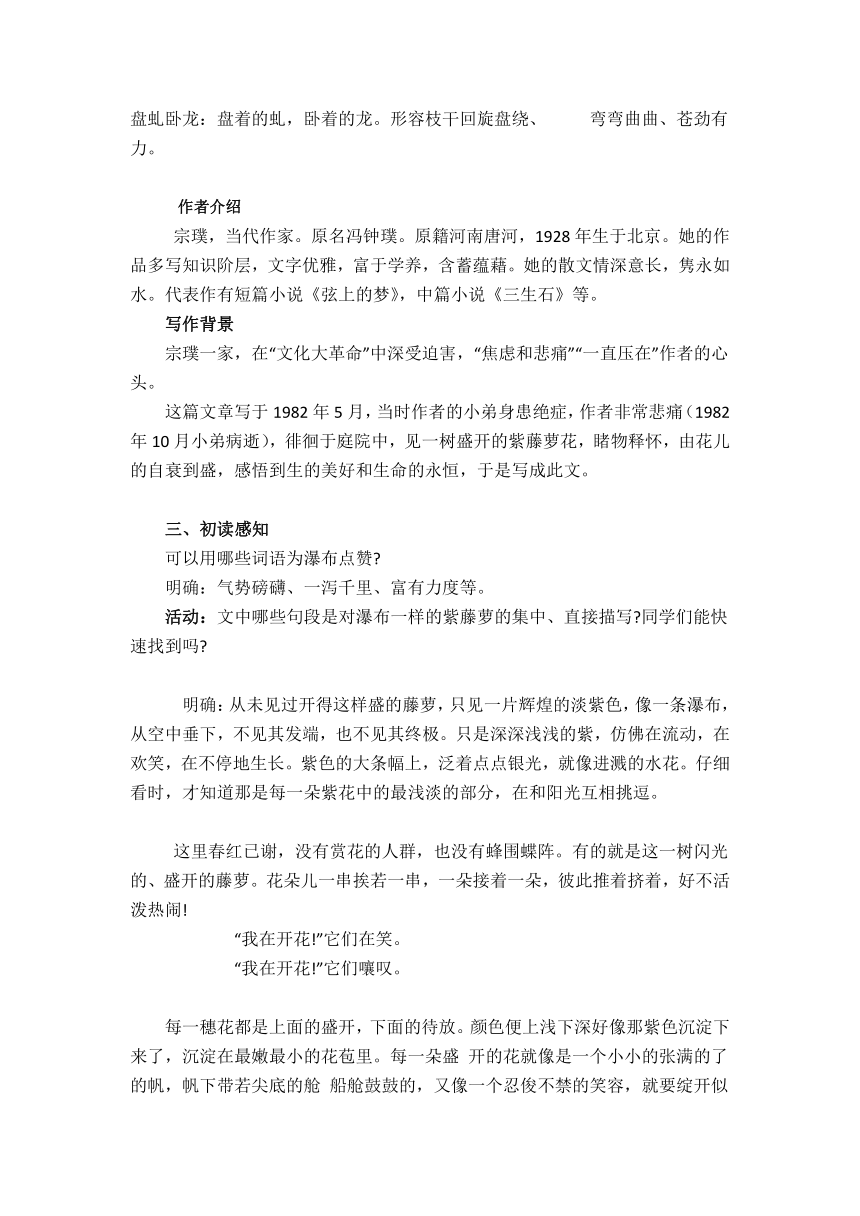 盘虬卧龙：盘着的虬，卧着的龙。形容枝干回旋盘绕、　弯弯曲曲、苍劲有力。

作者介绍

宗璞，当代作家。原名冯钟璞。原籍河南唐河，1928 年生于北京。她的作品多写知识阶层，文字优雅，富于学养，含蓄蕴藉。她的散文情深意长，隽永如水。代表作有短篇小说《弦上的梦》，中篇小说《三生石》等。

写作背景

宗璞一家，在“文化大革命”中深受迫害，“焦虑和悲痛”“一直压在”作者的心头。

这篇文章写于 1982 年 5 月，当时作者的小弟身患绝症，作者非常悲痛（1982 年 10 月小弟病逝），徘徊于庭院中，见一树盛开的紫藤萝花，睹物释怀，由花儿的自衰到盛，感悟到生的美好和生命的永恒，于是写成此文。

三、初读感知

可以用哪些词语为瀑布点赞?

明确：气势磅礴、一泻千里、富有力度等。

活动：文中哪些句段是对瀑布一样的紫藤萝的集中、直接描写?同学们能快速找到吗?

明确：从未见过开得这样盛的藤萝，只见一片辉煌的淡紫色，像一条瀑布，从空中垂下，不见其发端，也不见其终极。只是深深浅浅的紫，仿佛在流动，在欢笑，在不停地生长。紫色的大条幅上，泛着点点银光，就像迸溅的水花。仔细看时，才知道那是每一朵紫花中的最浅淡的部分，在和阳光互相挑逗。

这里春红已谢，没有赏花的人群，也没有蜂围蝶阵。有的就是这一树闪光的、盛开的藤萝。花朵儿一串挨若一串，一朵接着一朵，彼此推着挤着，好不活泼热闹!

“我在开花!”它们在笑。

“我在开花!”它们嚷叹。

每一穗花都是上面的盛开，下面的待放。颜色便上浅下深好像那紫色沉淀下来了，沉淀在最嫩最小的花苞里。每一朵盛　开的花就像是一个小小的张满的了的帆，帆下带若尖底的舱　船舱鼓鼓的，又像一个忍俊不禁的笑容，就要绽开似